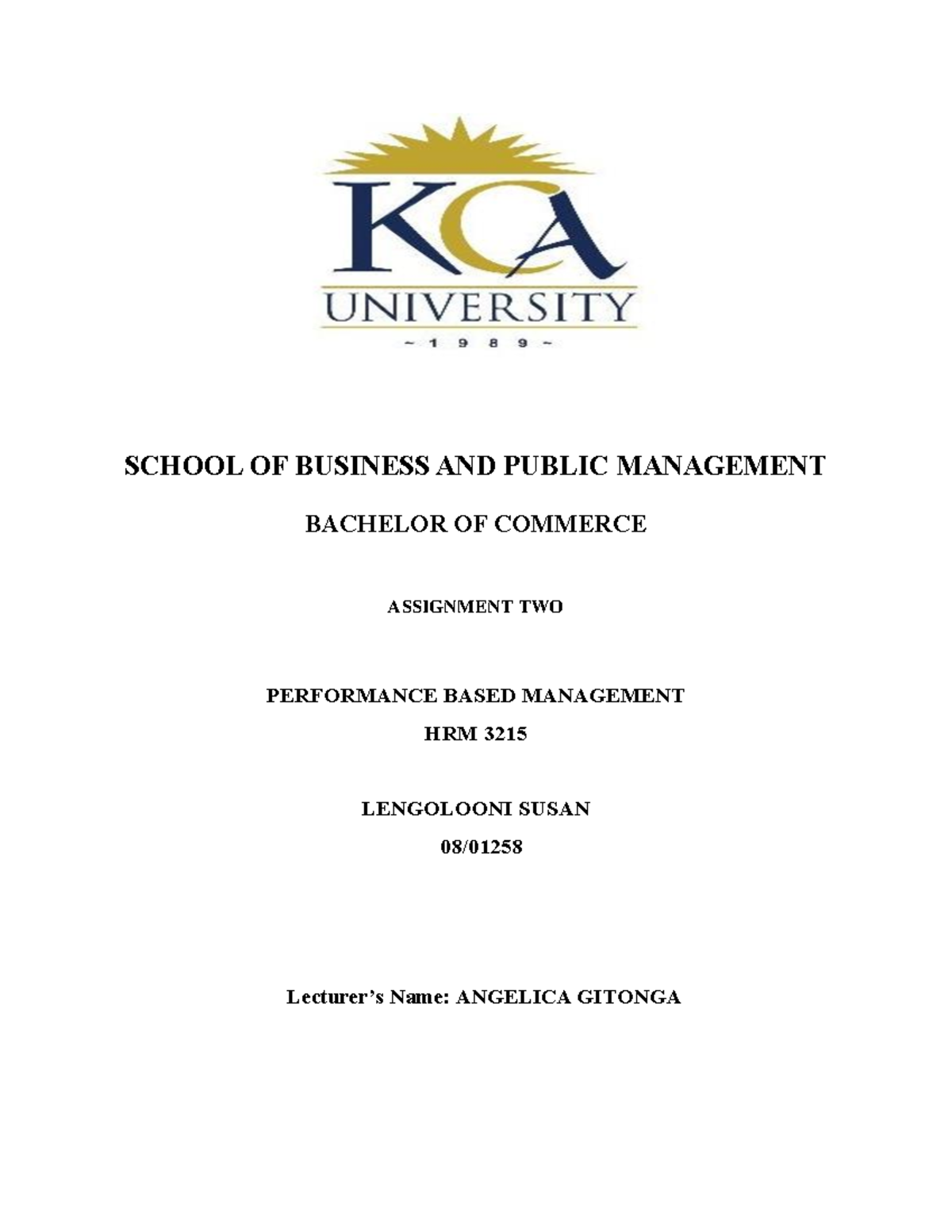 KCA
UNIVERSITY
~ 1 9 8 9 ~

SCHOOL OF BUSINESS AND PUBLIC MANAGEMENT

BACHELOR OF COMMERCE

ASSIGNMENT TWO

PERFORMANCE BASED MANAGEMENT

HRM 3215

LENGOLOONI SUSAN

08/01258

Lecturer's Name: ANGELICA GITONGA